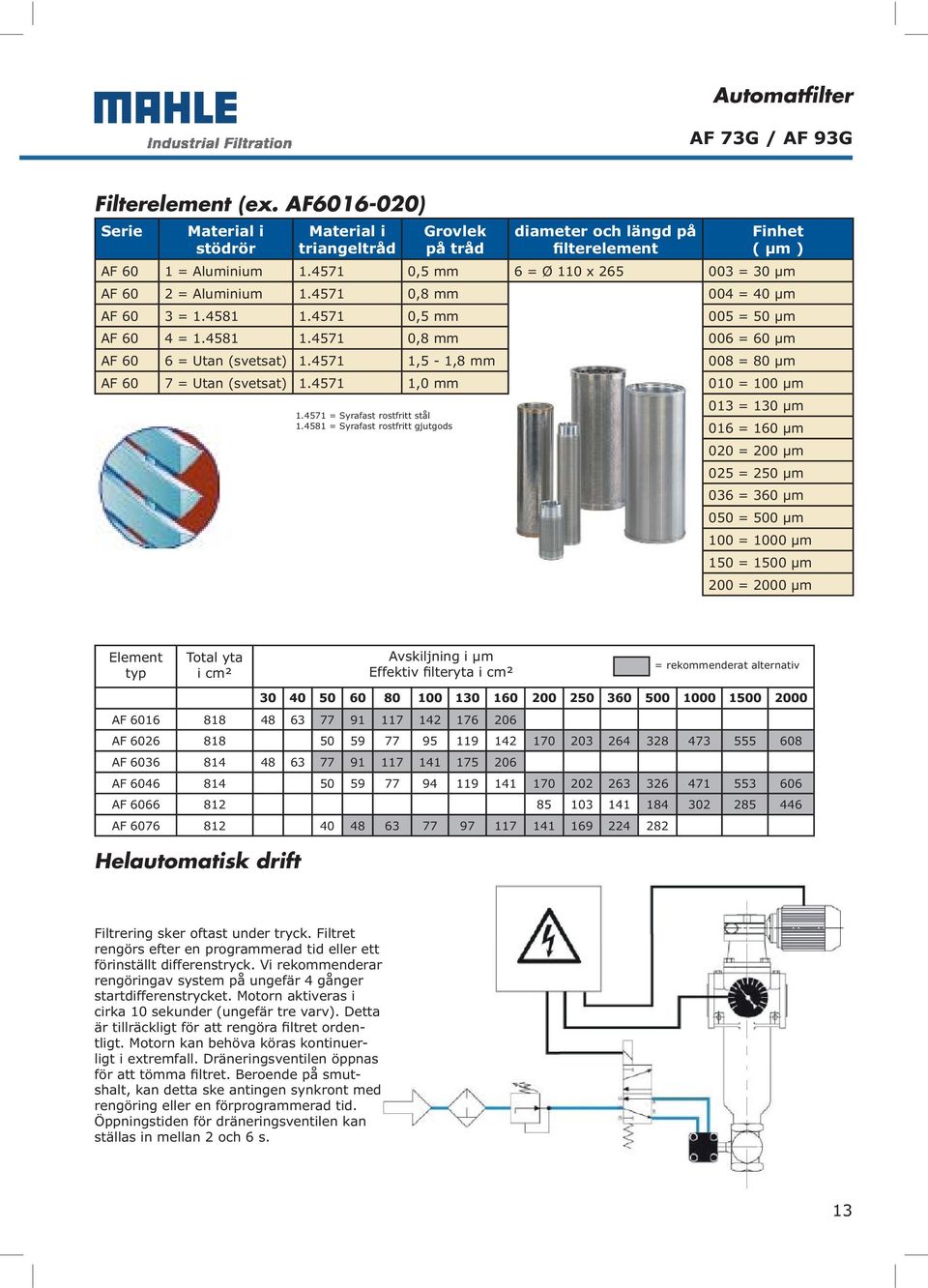 MAHLE
Industrial Filtration

Automatfilter

AF 73G / AF 93G

Filterelement (ex. AF6016-020)

| Serie | Material i stödrör | Material i triangeltråd | Grovlek på tråd | diameter och längd på filterelement | Finhet ( µm ) |
|---|---|---|---|---|---|
| AF 60 | 1 = Aluminium | 1.4571 | 0,5 mm | 6 = Ø 110 x 265 | 003 = 30 µm |
| AF 60 | 2 = Aluminium | 1.4571 | 0,8 mm | | 004 = 40 µm |
| AF 60 | 3 = 1.4581 | 1.4571 | 0,5 mm | | 005 = 50 µm |
| AF 60 | 4 = 1.4581 | 1.4571 | 0,8 mm | | 006 = 60 µm |
| AF 60 | 6 = Utan (svetsat) | 1.4571 | 1,5 - 1,8 mm | | 008 = 80 µm |
| AF 60 | 7 = Utan (svetsat) | 1.4571 | 1,0 mm | | 010 = 100 µm |
| | | | | | 013 = 130 µm |
| | | | | | 016 = 160 µm |
| | | | | | 020 = 200 µm |
| | | | | | 025 = 250 µm |
| | | | | | 036 = 360 µm |
| | | | | | 050 = 500 µm |
| | | | | | 100 = 1000 µm |
| | | | | | 150 = 1500 µm |
| | | | | | 200 = 2000 µm |

1.4571 = Syrafast rostfritt stål
1.4581 = Syrafast rostfritt gjutgods

Avskiljning i µm
Effektiv filteryta i cm²
= rekommenderat alternativ

| Element typ | Total yta i cm² | 30 | 40 | 50 | 60 | 80 | 100 | 130 | 160 | 200 | 250 | 360 | 500 | 1000 | 1500 | 2000 |
|---|---|---|---|---|---|---|---|---|---|---|---|---|---|---|---|---|
| AF 6016 | 818 | 48 | 63 | 77 | 91 | 117 | 142 | 176 | 206 | | | | | | | |
| AF 6026 | 818 | | | 50 | 59 | 77 | 95 | 119 | 142 | 170 | 203 | 264 | 328 | 473 | 555 | 608 |
| AF 6036 | 814 | 48 | 63 | 77 | 91 | 117 | 141 | 175 | 206 | | | | | | | |
| AF 6046 | 814 | | | 50 | 59 | 77 | 94 | 119 | 141 | 170 | 202 | 263 | 326 | 471 | 553 | 606 |
| AF 6066 | 812 | | | | | | | | | 85 | 103 | 141 | 184 | 302 | 285 | 446 |
| AF 6076 | 812 | | | 40 | 48 | 63 | 77 | 97 | 117 | 141 | 169 | 224 | 282 | | | |

Helautomatisk drift

Filtrering sker oftast under tryck. Filtret rengörs efter en programmerad tid eller ett förinställt differenstryck. Vi rekommenderar rengöringav system på ungefär 4 gånger startdifferenstrycket. Motorn aktiveras i cirka 10 sekunder (ungefär tre varv). Detta är tillräckligt för att rengöra filtret ordentligt. Motorn kan behöva köras kontinuerligt i extremfall. Dräneringsventilen öppnas för att tömma filtret. Beroende på smutshalt, kan detta ske antingen synkront med rengöring eller en förprogrammerad tid. Öppningstiden för dräneringsventilen kan ställas in mellan 2 och 6 s.

13